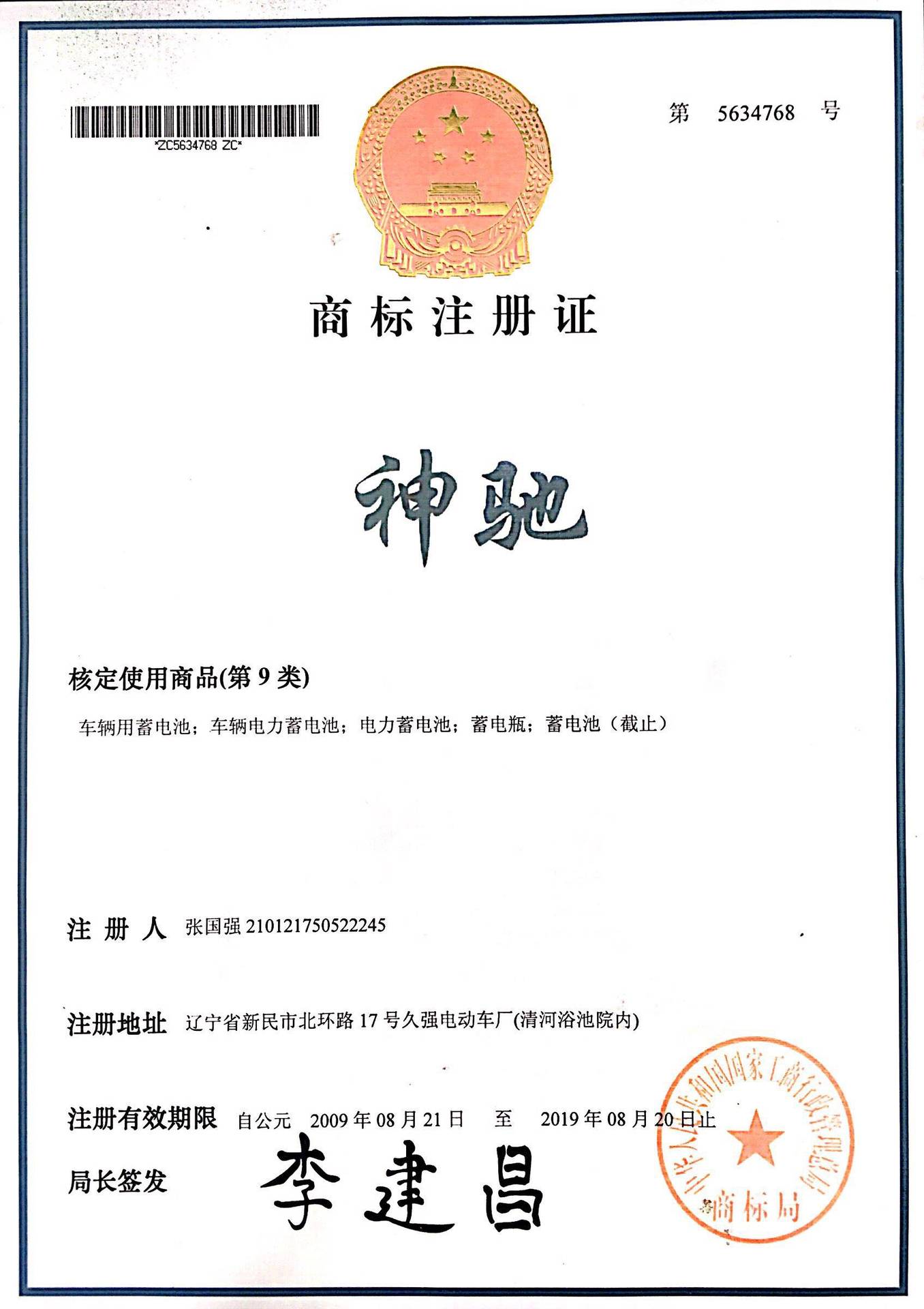 *ZC5634768 ZC*

第 5634768 号

商标注册证

神驰

核定使用商品(第 9 类)

车辆用蓄电池；车辆电力蓄电池；电力蓄电池；蓄电瓶；蓄电池（截止）

注册人 张国强 210121750522245

注册地址 辽宁省新民市北环路 17 号久强电动车厂(清河浴池院内)

注册有效期限 自公元 2009 年 08 月 21 日 至 2019 年 08 月 20 日止

局长签发 李建昌

中华人民共和国国家工商行政管理总局 商标局